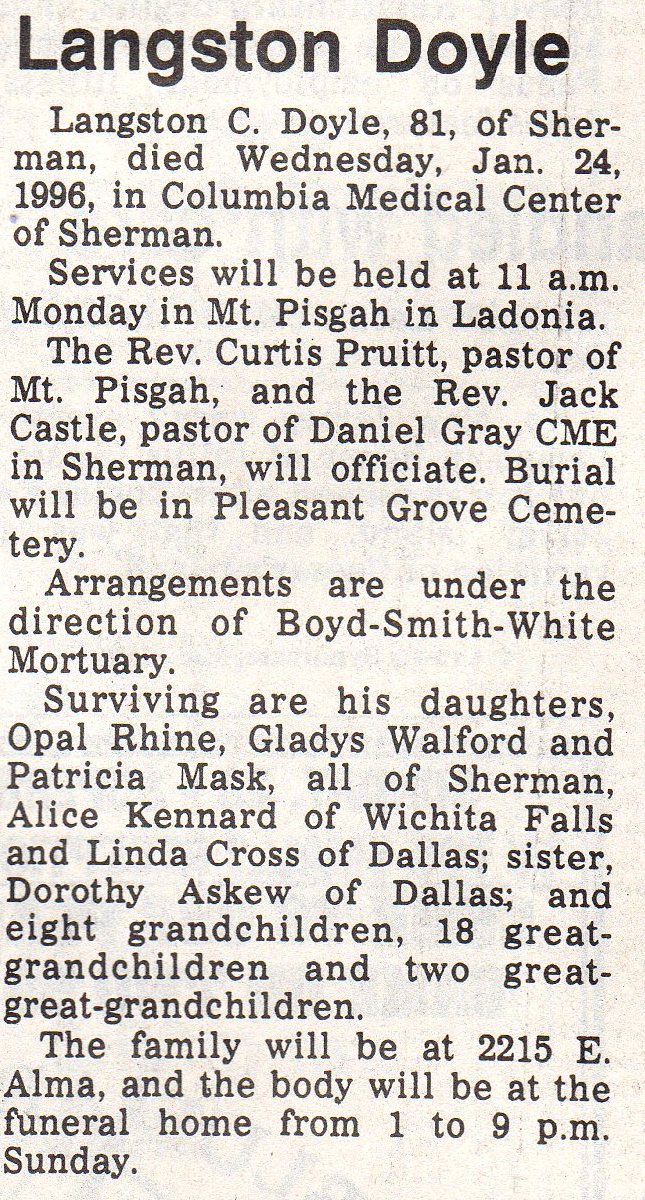 Langston Doyle

Langston C. Doyle, 81, of Sherman, died Wednesday, Jan. 24, 1996, in Columbia Medical Center of Sherman.

Services will be held at 11 a.m. Monday in Mt. Pisgah in Ladonia.

The Rev. Curtis Pruitt, pastor of Mt. Pisgah, and the Rev. Jack Castle, pastor of Daniel Gray CME in Sherman, will officiate. Burial will be in Pleasant Grove Cemetery.

Arrangements are under the direction of Boyd-Smith-White Mortuary.

Surviving are his daughters, Opal Rhine, Gladys Walford and Patricia Mask, all of Sherman, Alice Kennard of Wichita Falls and Linda Cross of Dallas; sister, Dorothy Askew of Dallas; and eight grandchildren, 18 great-grandchildren and two great-great-grandchildren.

The family will be at 2215 E. Alma, and the body will be at the funeral home from 1 to 9 p.m. Sunday.